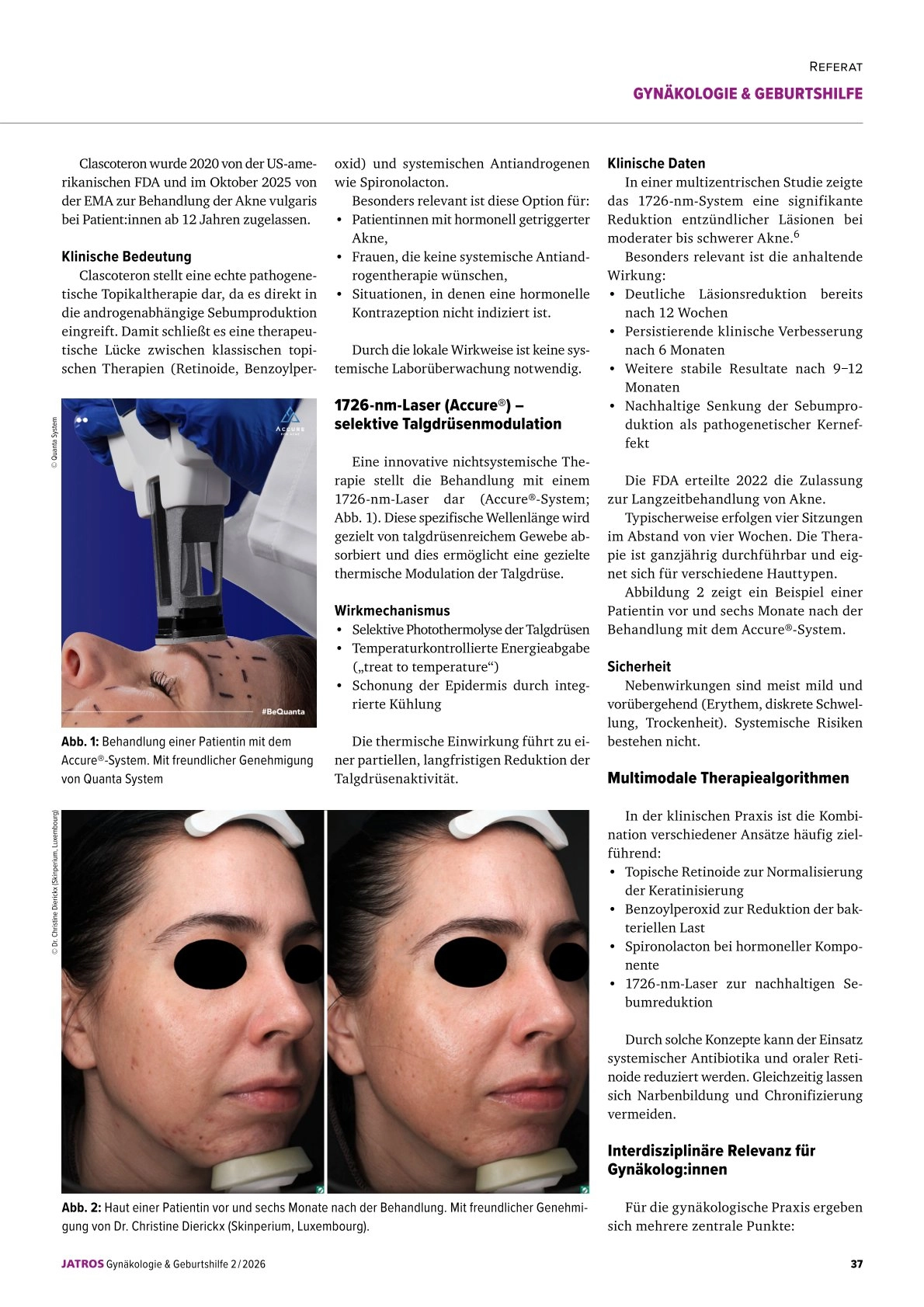 REFERAT
GYNÄKOLOGIE & GEBURTSHILFE

Clascoteron wurde 2020 von der US-amerikanischen FDA und im Oktober 2025 von der EMA zur Behandlung der Akne vulgaris bei Patient:innen ab 12 Jahren zugelassen.

Klinische Bedeutung
Clascoteron stellt eine echte pathogenetische Topikaltherapie dar, da es direkt in die androgenabhängige Sebumproduktion eingreift. Damit schließt es eine therapeutische Lücke zwischen klassischen topischen Therapien (Retinoide, Benzoylperoxid) und systemischen Antiandrogenen wie Spironolacton.

Besonders relevant ist diese Option für:
• Patientinnen mit hormonell getriggerter Akne,
• Frauen, die keine systemische Antiandrogentherapie wünschen,
• Situationen, in denen eine hormonelle Kontrazeption nicht indiziert ist.

Durch die lokale Wirkweise ist keine systemische Laborüberwachung notwendig.

1726-nm-Laser (Accure®) – selektive Talgdrüsenmodulation

Eine innovative nichtsystemische Therapie stellt die Behandlung mit einem 1726-nm-Laser dar (Accure®-System; Abb. 1). Diese spezifische Wellenlänge wird gezielt von talgdrüsenreichem Gewebe absorbiert und dies ermöglicht eine gezielte thermische Modulation der Talgdrüse.

Wirkmechanismus
• Selektive Photothermolyse der Talgdrüsen
• Temperaturkontrollierte Energieabgabe („treat to temperature“)
• Schonung der Epidermis durch integrierte Kühlung

Die thermische Einwirkung führt zu einer partiellen, langfristigen Reduktion der Talgdrüsenaktivität.

Klinische Daten
In einer multizentrischen Studie zeigte das 1726-nm-System eine signifikante Reduktion entzündlicher Läsionen bei moderater bis schwerer Akne.$^6$

Besonders relevant ist die anhaltende Wirkung:
• Deutliche Läsionsreduktion bereits nach 12 Wochen
• Persistierende klinische Verbesserung nach 6 Monaten
• Weitere stabile Resultate nach 9–12 Monaten
• Nachhaltige Senkung der Sebumproduktion als pathogenetischer Kerneffekt

Die FDA erteilte 2022 die Zulassung zur Langzeitbehandlung von Akne.

Typischerweise erfolgen vier Sitzungen im Abstand von vier Wochen. Die Therapie ist ganzjährig durchführbar und eignet sich für verschiedene Hauttypen.

Abbildung 2 zeigt ein Beispiel einer Patientin vor und sechs Monate nach der Behandlung mit dem Accure®-System.

Sicherheit
Nebenwirkungen sind meist mild und vorübergehend (Erythem, diskrete Schwellung, Trockenheit). Systemische Risiken bestehen nicht.

Multimodale Therapiealgorithmen

In der klinischen Praxis ist die Kombination verschiedener Ansätze häufig zielführend:
• Topische Retinoide zur Normalisierung der Keratinisierung
• Benzoylperoxid zur Reduktion der bakteriellen Last
• Spironolacton bei hormoneller Komponente
• 1726-nm-Laser zur nachhaltigen Sebumreduktion

Durch solche Konzepte kann der Einsatz systemischer Antibiotika und oraler Retinoide reduziert werden. Gleichzeitig lassen sich Narbenbildung und Chronifizierung vermeiden.

Interdisziplinäre Relevanz für Gynäkolog:innen

Für die gynäkologische Praxis ergeben sich mehrere zentrale Punkte:

© Quanta System
ACCURE
#BeQuanta
Abb. 1: Behandlung einer Patientin mit dem Accure®-System. Mit freundlicher Genehmigung von Quanta System

© Dr. Christine Dierickx (Skinperium, Luxembourg)
Abb. 2: Haut einer Patientin vor und sechs Monate nach der Behandlung. Mit freundlicher Genehmigung von Dr. Christine Dierickx (Skinperium, Luxembourg).

JATROS Gynäkologie & Geburtshilfe 2/2026
37